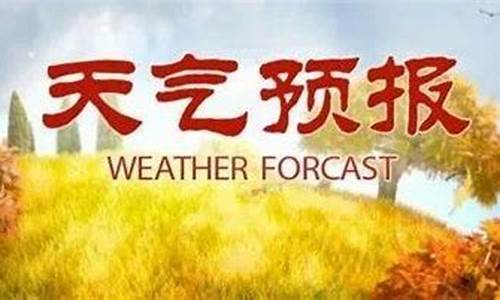 天气预报

WEATHER FORCAST